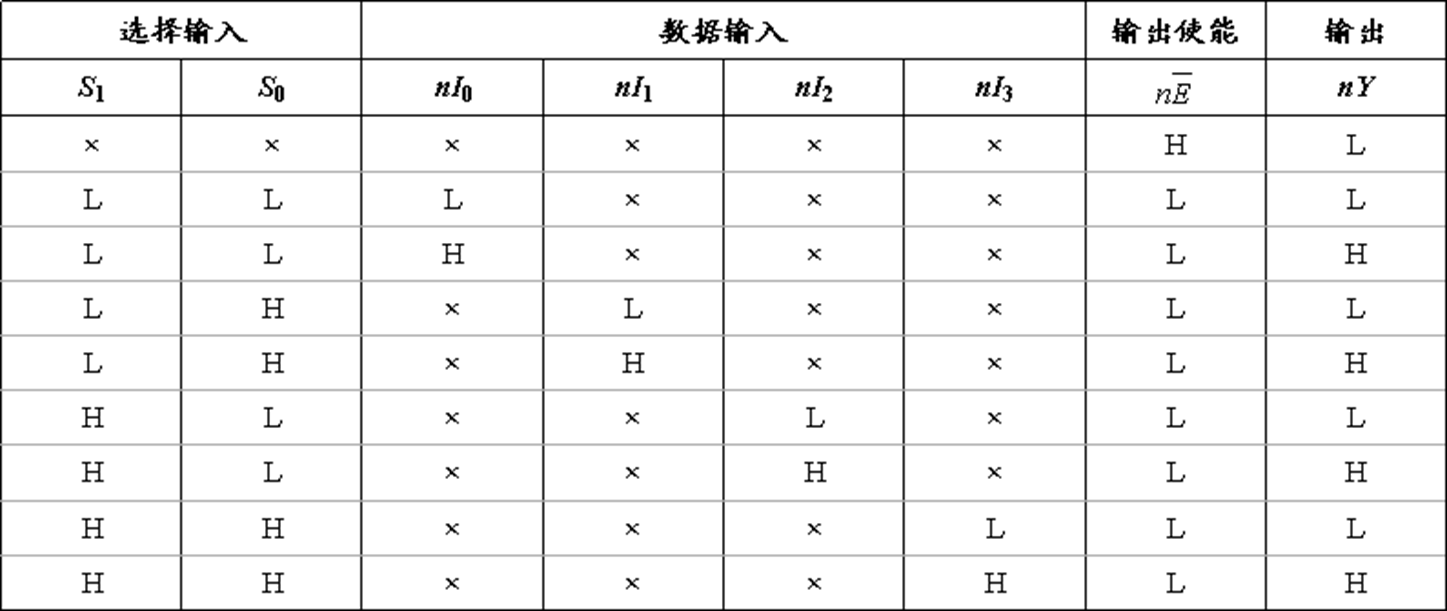 | 选择输入 | | 数据输入 | | | | 输出使能 | 输出 |
|---|---|---|---|---|---|---|---|
| $S_1$ | $S_0$ | $nI_0$ | $nI_1$ | $nI_2$ | $nI_3$ | $n\overline{E}$ | $nY$ |
| × | × | × | × | × | × | H | L |
| L | L | L | × | × | × | L | L |
| L | L | H | × | × | × | L | H |
| L | H | × | L | × | × | L | L |
| L | H | × | H | × | × | L | H |
| H | L | × | × | L | × | L | L |
| H | L | × | × | H | × | L | H |
| H | H | × | × | × | L | L | L |
| H | H | × | × | × | H | L | H |